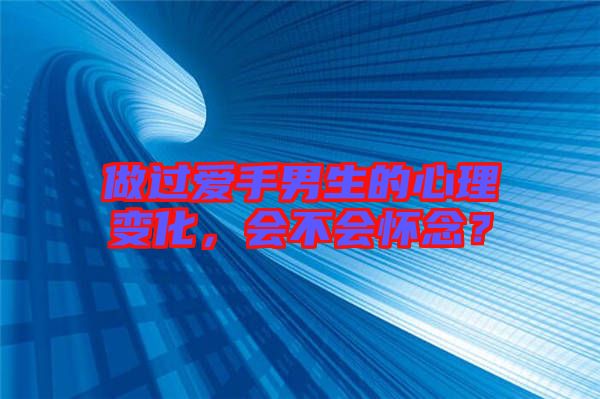 做过爱手男生的心理变化，会不会怀念？